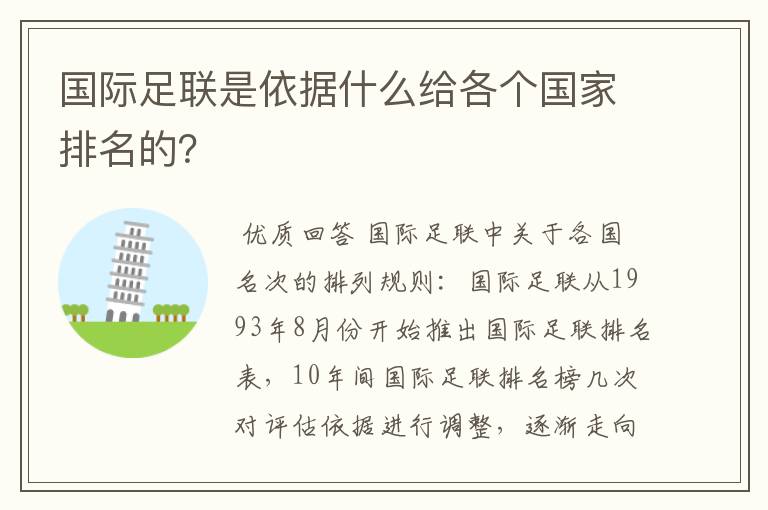 国际足联是依据什么给各个国家排名的?

优质回答 国际足联中关于各国名次的排列规则: 国际足联从1993年8月份开始推出国际足联排名表，10年间国际足联排名榜几次对评估依据进行调整，逐渐走向